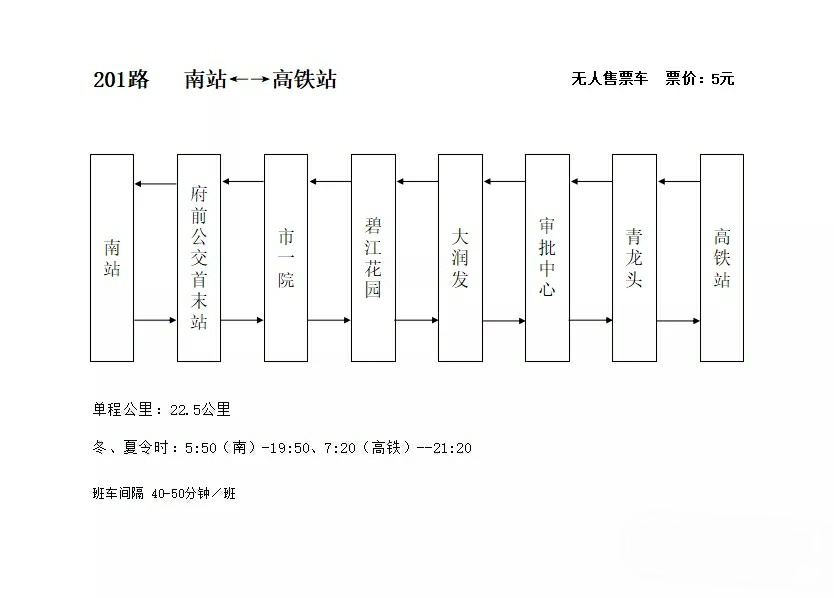 201路　南站←→高铁站

无人售票车　票价：5元

南站

府前公交首末站

市一院

碧江花园

大润发

审批中心

青龙头

高铁站

单程公里：22.5公里

冬、夏令时：5:50（南）-19:50、7:20（高铁）--21:20

班车间隔 40-50分钟／班